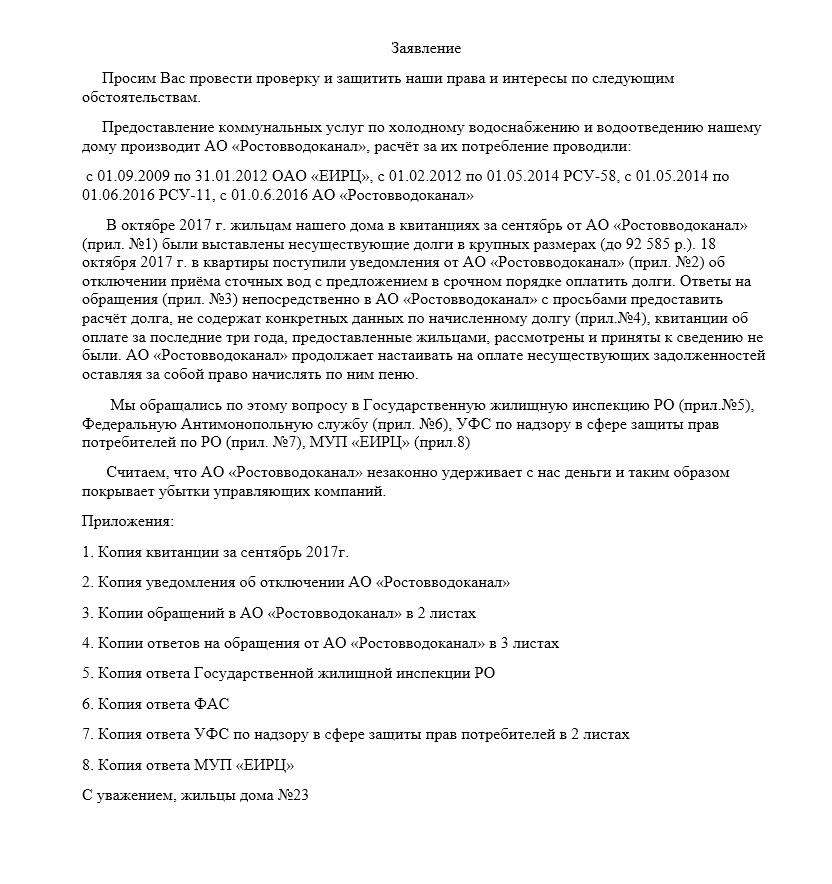 Заявление

Просим Вас провести проверку и защитить наши права и интересы по следующим обстоятельствам.

Предоставление коммунальных услуг по холодному водоснабжению и водоотведению нашему дому производит АО «Ростовводоканал», расчёт за их потребление проводили:

с 01.09.2009 по 31.01.2012 ОАО «ЕИРЦ», с 01.02.2012 по 01.05.2014 РСУ-58, с 01.05.2014 по 01.06.2016 РСУ-11, с 01.0.6.2016 АО «Ростовводоканал»

В октябре 2017 г. жильцам нашего дома в квитанциях за сентябрь от АО «Ростовводоканал» (прил. №1) были выставлены несуществующие долги в крупных размерах (до 92 585 р.). 18 октября 2017 г. в квартиры поступили уведомления от АО «Ростовводоканал» (прил. №2) об отключении приёма сточных вод с предложением в срочном порядке оплатить долги. Ответы на обращения (прил. №3) непосредственно в АО «Ростовводоканал» с просьбами предоставить расчёт долга, не содержат конкретных данных по начисленному долгу (прил.№4), квитанции об оплате за последние три года, предоставленные жильцами, рассмотрены и приняты к сведению не были. АО «Ростовводоканал» продолжает настаивать на оплате несуществующих задолженностей оставляя за собой право начислять по ним пеню.

Мы обращались по этому вопросу в Государственную жилищную инспекцию РО (прил.№5), Федеральную Антимонопольную службу (прил. №6), УФС по надзору в сфере защиты прав потребителей по РО (прил. №7), МУП «ЕИРЦ» (прил.8)

Считаем, что АО «Ростовводоканал» незаконно удерживает с нас деньги и таким образом покрывает убытки управляющих компаний.

Приложения:

1. Копия квитанции за сентябрь 2017г.

2. Копия уведомления об отключении АО «Ростовводоканал»

3. Копии обращений в АО «Ростовводоканал» в 2 листах

4. Копии ответов на обращения от АО «Ростовводоканал» в 3 листах

5. Копия ответа Государственной жилищной инспекции РО

6. Копия ответа ФАС

7. Копия ответа УФС по надзору в сфере защиты прав потребителей в 2 листах

8. Копия ответа МУП «ЕИРЦ»

С уважением, жильцы дома №23